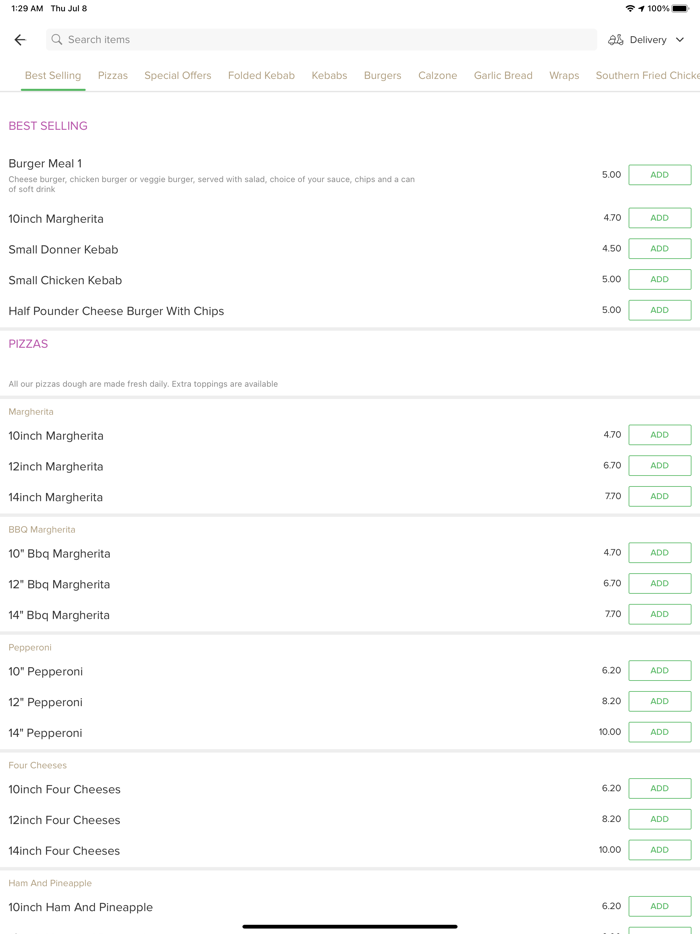 1:29 AM Thu Jul 8

100%

Search items

Delivery

Best Selling Pizzas Special Offers Folded Kebab Kebabs Burgers Calzone Garlic Bread Wraps Southern Fried Chicke

BEST SELLING

Burger Meal 1
Cheese burger, chicken burger or veggie burger, served with salad, choice of your sauce, chips and a can of soft drink
5.00 ADD

10inch Margherita 4.70 ADD

Small Donner Kebab 4.50 ADD

Small Chicken Kebab 5.00 ADD

Half Pounder Cheese Burger With Chips 5.00 ADD

PIZZAS

All our pizzas dough are made fresh daily. Extra toppings are available

Margherita

10inch Margherita 4.70 ADD

12inch Margherita 6.70 ADD

14inch Margherita 7.70 ADD

BBQ Margherita

10" Bbq Margherita 4.70 ADD

12" Bbq Margherita 6.70 ADD

14" Bbq Margherita 7.70 ADD

Pepperoni

10" Pepperoni 6.20 ADD

12" Pepperoni 8.20 ADD

14" Pepperoni 10.00 ADD

Four Cheeses

10inch Four Cheeses 6.20 ADD

12inch Four Cheeses 8.20 ADD

14inch Four Cheeses 10.00 ADD

Ham And Pineapple

10inch Ham And Pineapple 6.20 ADD